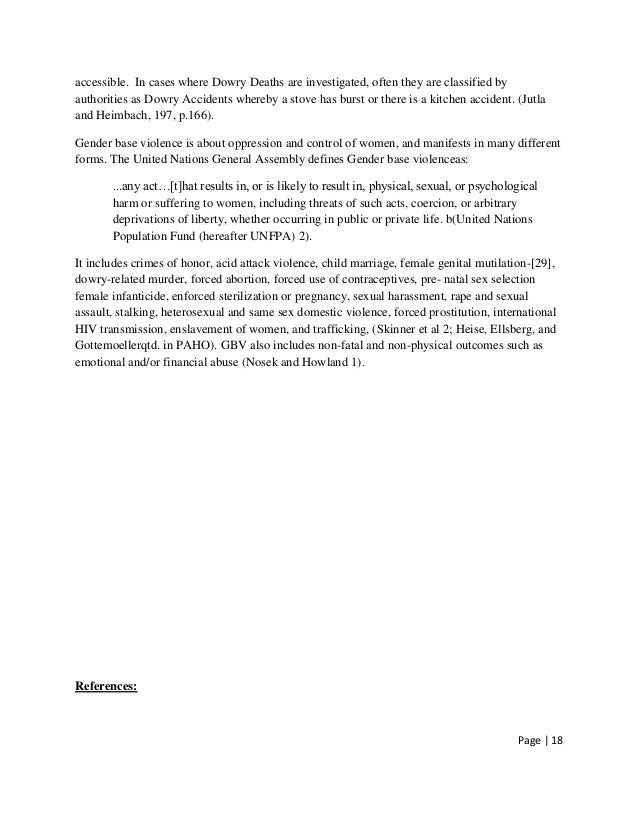 accessible. In cases where Dowry Deaths are investigated, often they are classified by authorities as Dowry Accidents whereby a stove has burst or there is a kitchen accident. (Jutla and Heimbach, 197, p.166).

Gender base violence is about oppression and control of women, and manifests in many different forms. The United Nations General Assembly defines Gender base violenceas:

...any act…[t]hat results in, or is likely to result in, physical, sexual, or psychological harm or suffering to women, including threats of such acts, coercion, or arbitrary deprivations of liberty, whether occurring in public or private life. b(United Nations Population Fund (hereafter UNFPA) 2).

It includes crimes of honor, acid attack violence, child marriage, female genital mutilation-[29], dowry-related murder, forced abortion, forced use of contraceptives, pre- natal sex selection female infanticide, enforced sterilization or pregnancy, sexual harassment, rape and sexual assault, stalking, heterosexual and same sex domestic violence, forced prostitution, international HIV transmission, enslavement of women, and trafficking, (Skinner et al 2; Heise, Ellsberg, and Gottemoellerqtd. in PAHO). GBV also includes non-fatal and non-physical outcomes such as emotional and/or financial abuse (Nosek and Howland 1).

References:

Page | 18